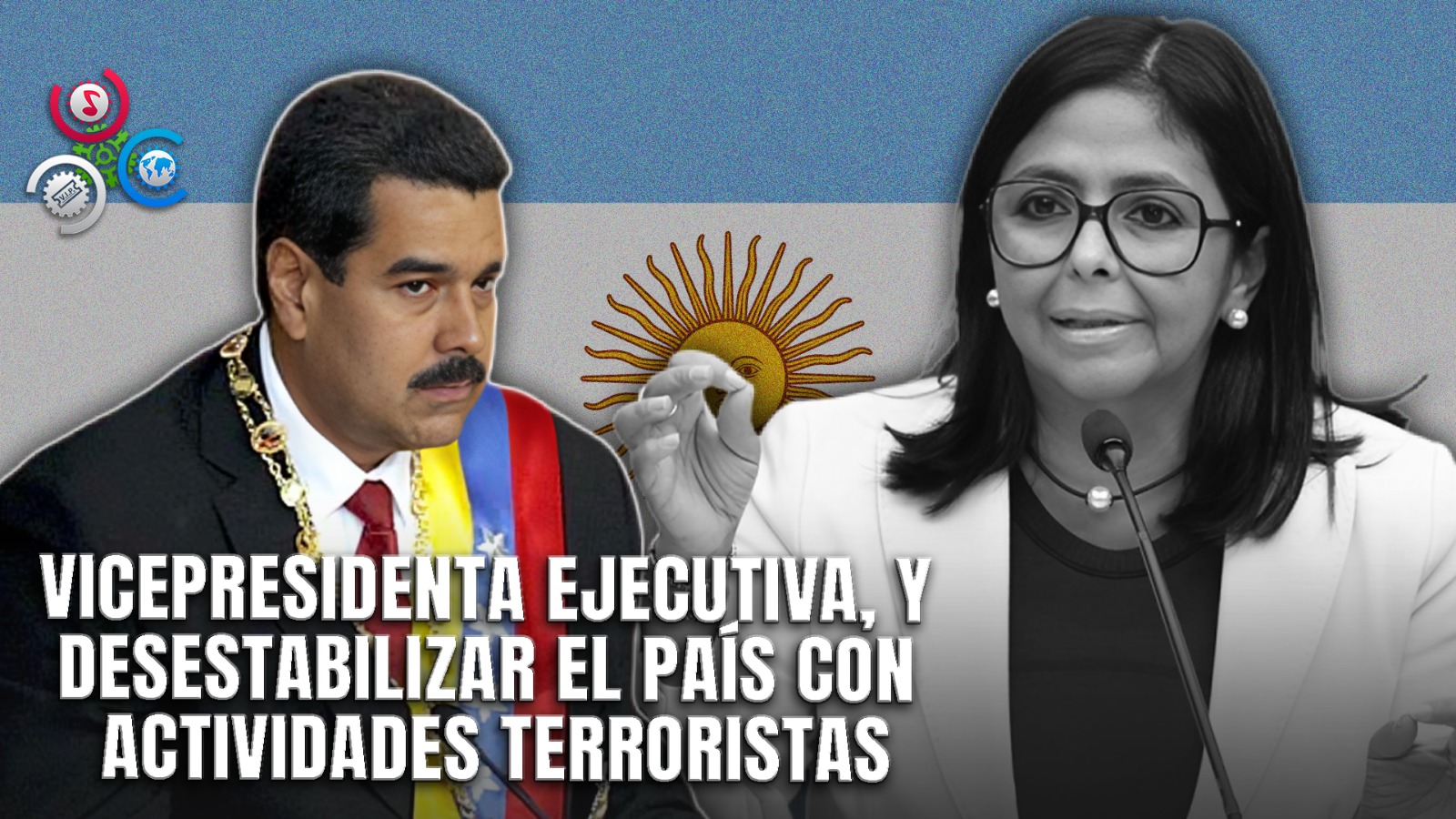 VICEPRESIDENTA EJECUTIVA, Y DESESTABILIZAR EL PAÍS CON ACTIVIDADES TERRORISTAS